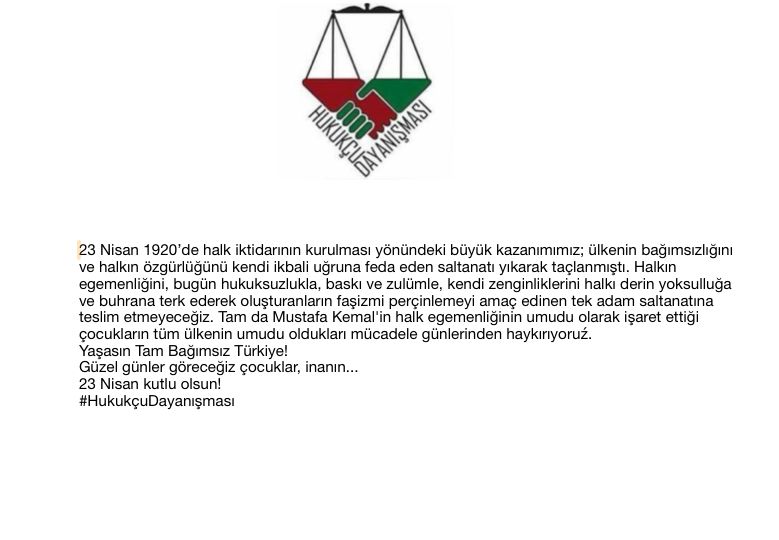 HUKUKÇU DAYANIŞMASI

23 Nisan 1920'de halk iktidarının kurulması yönündeki büyük kazanımımız; ülkenin bağımsızlığını ve halkın özgürlüğünü kendi ikbali uğruna feda eden saltanatı yıkarak taçlanmıştı. Halkın egemenliğini, bugün hukuksuzlukla, baskı ve zulümle, kendi zenginliklerini halkı derin yoksulluğa ve buhrana terk ederek oluşturanların faşizmi perçinlemeyi amaç edinen tek adam saltanatına teslim etmeyeceğiz. Tam da Mustafa Kemal'in halk egemenliğinin umudu olarak işaret ettiği çocukların tüm ülkenin umudu oldukları mücadele günlerinden haykırıyoruź.
Yaşasın Tam Bağımsız Türkiye!
Güzel günler göreceğiz çocuklar, inanın...
23 Nisan kutlu olsun!
#HukukçuDayanışması